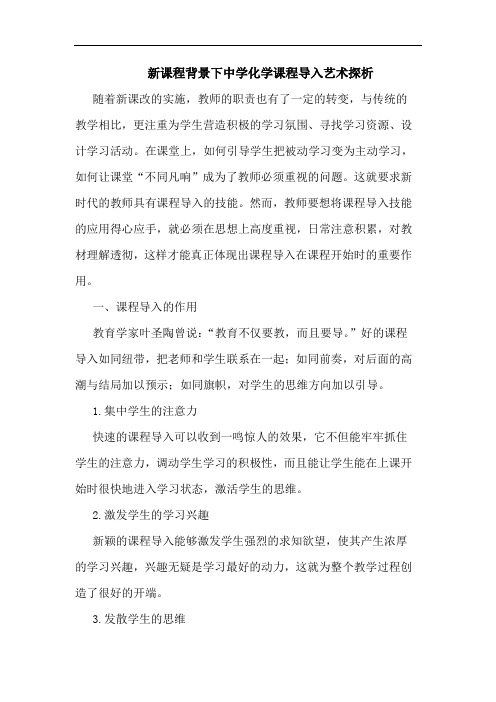 新课程背景下中学化学课程导入艺术探析

随着新课改的实施，教师的职责也有了一定的转变，与传统的教学相比，更注重为学生营造积极的学习氛围、寻找学习资源、设计学习活动。在课堂上，如何引导学生把被动学习变为主动学习，如何让课堂“不同凡响”成为了教师必须重视的问题。这就要求新时代的教师具有课程导入的技能。然而，教师要想将课程导入技能的应用得心应手，就必须在思想上高度重视，日常注意积累，对教材理解透彻，这样才能真正体现出课程导入在课程开始时的重要作用。

一、课程导入的作用

教育学家叶圣陶曾说：“教育不仅要教，而且要导。”好的课程导入如同纽带，把老师和学生联系在一起；如同前奏，对后面的高潮与结局加以预示；如同旗帜，对学生的思维方向加以引导。

1.集中学生的注意力

快速的课程导入可以收到一鸣惊人的效果，它不但能牢牢抓住学生的注意力，调动学生学习的积极性，而且能让学生能在上课开始时很快地进入学习状态，激活学生的思维。

2.激发学生的学习兴趣

新颖的课程导入能够激发学生强烈的求知欲望，使其产生浓厚的学习兴趣，兴趣无疑是学习最好的动力，这就为整个教学过程创造了很好的开端。

3.发散学生的思维